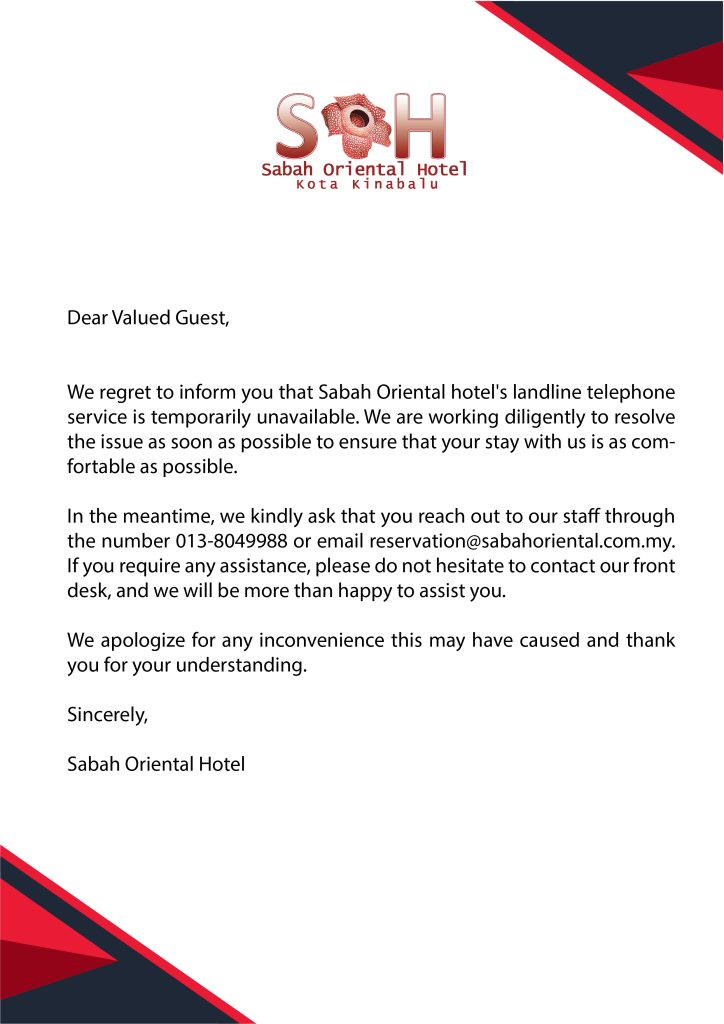 SOH
Sabah Oriental Hotel
Kota Kinabalu

Dear Valued Guest,

We regret to inform you that Sabah Oriental hotel's landline telephone service is temporarily unavailable. We are working diligently to resolve the issue as soon as possible to ensure that your stay with us is as comfortable as possible.

In the meantime, we kindly ask that you reach out to our staff through the number 013-8049988 or email reservation@sabahoriental.com.my. If you require any assistance, please do not hesitate to contact our front desk, and we will be more than happy to assist you.

We apologize for any inconvenience this may have caused and thank you for your understanding.

Sincerely,

Sabah Oriental Hotel